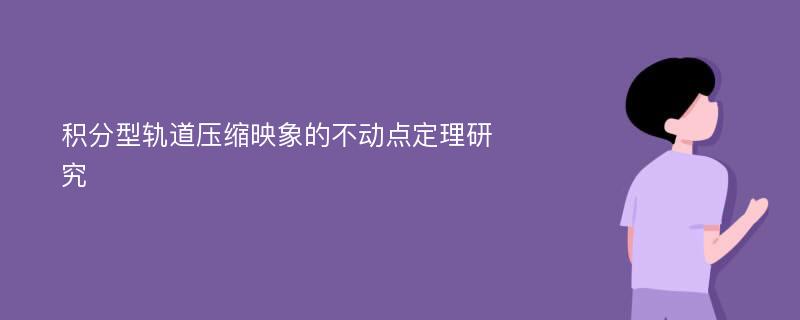 积分型轨道压缩映象的不动点定理研究